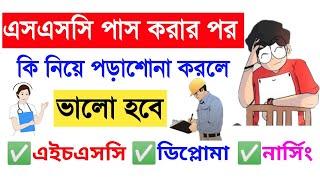 এসএসসি পাস করার পর

কি নিয়ে পড়াশোনা করলে

ভালো হবে

✅এইচএসসি ✅ডিপ্লোমা ✅নার্সিং